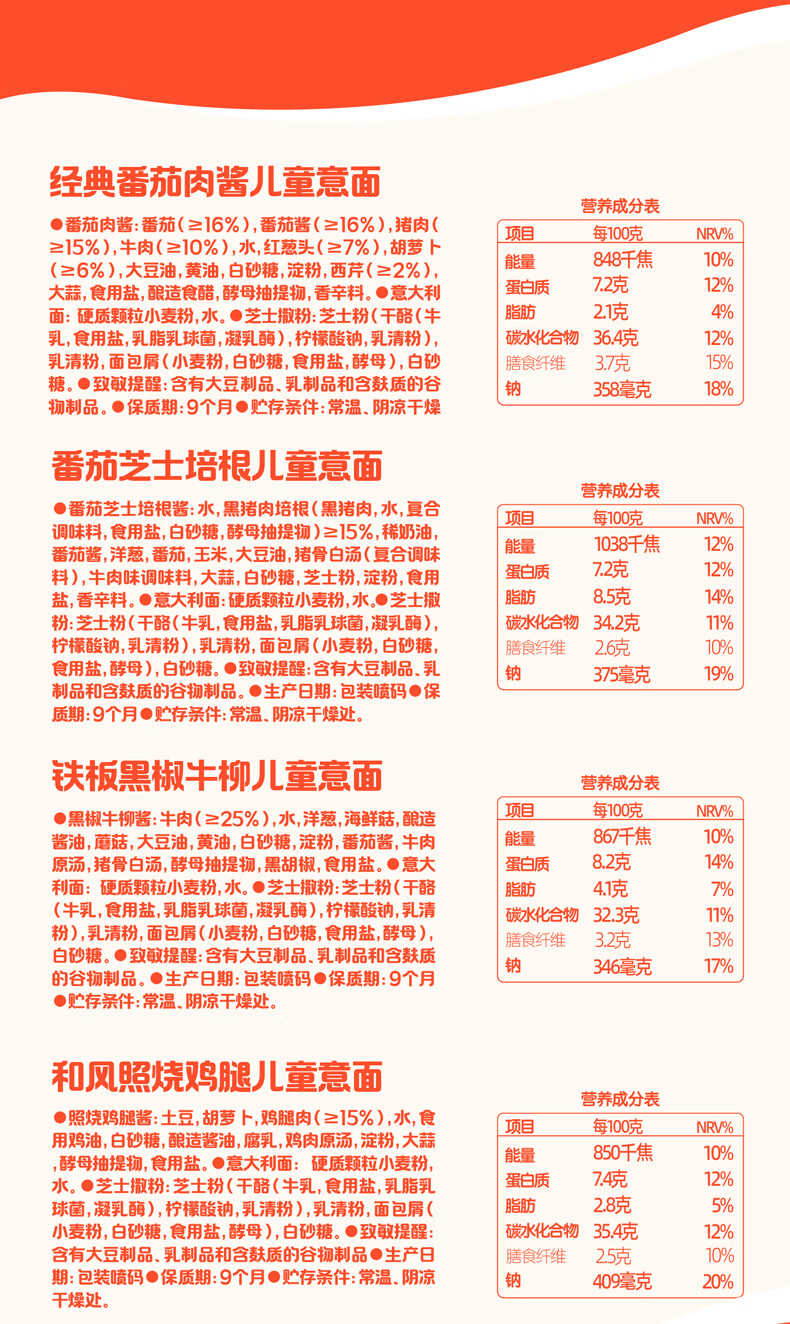 经典番茄肉酱儿童意面

●番茄肉酱：番茄（≥16%），番茄酱（≥16%），猪肉（≥15%），牛肉（≥10%），水，红葱头（≥7%），胡萝卜（≥6%），大豆油，黄油，白砂糖，淀粉，西芹（≥2%），大蒜，食用盐，酿造食醋，酵母抽提物，香辛料。●意大利面：硬质颗粒小麦粉，水。●芝士撒粉：芝士粉（干酪（牛乳，食用盐，乳脂乳球菌，凝乳酶），柠檬酸钠，乳清粉），乳清粉，面包屑（小麦粉，白砂糖，食用盐，酵母），白砂糖。●致敏提醒：含有大豆制品、乳制品和含麸质的谷物制品。●保质期：9个月●贮存条件：常温、阴凉干燥

营养成分表
| 项目 | 每100克 | NRV% |
|---|---|---|
| 能量 | 848千焦 | 10% |
| 蛋白质 | 7.2克 | 12% |
| 脂肪 | 2.1克 | 4% |
| 碳水化合物 | 36.4克 | 12% |
| 膳食纤维 | 3.7克 | 15% |
| 钠 | 358毫克 | 18% |

番茄芝士培根儿童意面

●番茄芝士培根酱：水，黑猪肉培根（黑猪肉，水，复合调味料，食用盐，白砂糖，酵母抽提物）≥15%，稀奶油，番茄酱，洋葱，番茄，玉米，大豆油，猪骨白汤（复合调味料），牛肉味调味料，大蒜，白砂糖，芝士粉，淀粉，食用盐，香辛料。●意大利面：硬质颗粒小麦粉，水。●芝士撒粉：芝士粉（干酪（牛乳，食用盐，乳脂乳球菌，凝乳酶），柠檬酸钠，乳清粉），乳清粉，面包屑（小麦粉，白砂糖，食用盐，酵母），白砂糖。●致敏提醒：含有大豆制品、乳制品和含麸质的谷物制品。●生产日期：包装喷码●保质期：9个月●贮存条件：常温、阴凉干燥处。

营养成分表
| 项目 | 每100克 | NRV% |
|---|---|---|
| 能量 | 1038千焦 | 12% |
| 蛋白质 | 7.2克 | 12% |
| 脂肪 | 8.5克 | 14% |
| 碳水化合物 | 34.2克 | 11% |
| 膳食纤维 | 2.6克 | 10% |
| 钠 | 375毫克 | 19% |

铁板黑椒牛柳儿童意面

●黑椒牛柳酱：牛肉（≥25%），水，洋葱，海鲜菇，酿造酱油，蘑菇，大豆油，黄油，白砂糖，淀粉，番茄酱，牛肉原汤，猪骨白汤，酵母抽提物，黑胡椒，食用盐。●意大利面：硬质颗粒小麦粉，水。●芝士撒粉：芝士粉（干酪（牛乳，食用盐，乳脂乳球菌，凝乳酶），柠檬酸钠，乳清粉），乳清粉，面包屑（小麦粉，白砂糖，食用盐，酵母），白砂糖。●致敏提醒：含有大豆制品、乳制品和含麸质的谷物制品。●生产日期：包装喷码●保质期：9个月●贮存条件：常温、阴凉干燥处。

营养成分表
| 项目 | 每100克 | NRV% |
|---|---|---|
| 能量 | 867千焦 | 10% |
| 蛋白质 | 8.2克 | 14% |
| 脂肪 | 4.1克 | 7% |
| 碳水化合物 | 32.3克 | 11% |
| 膳食纤维 | 3.2克 | 13% |
| 钠 | 346毫克 | 17% |

和风照烧鸡腿儿童意面

●照烧鸡腿酱：土豆，胡萝卜，鸡腿肉（≥15%），水，食用鸡油，白砂糖，酿造酱油，腐乳，鸡肉原汤，淀粉，大蒜，酵母抽提物，食用盐。●意大利面：硬质颗粒小麦粉，水。●芝士撒粉：芝士粉（干酪（牛乳，食用盐，乳脂乳球菌，凝乳酶），柠檬酸钠，乳清粉），乳清粉，面包屑（小麦粉，白砂糖，食用盐，酵母），白砂糖。●致敏提醒：含有大豆制品、乳制品和含麸质的谷物制品●生产日期：包装喷码●保质期：9个月●贮存条件：常温、阴凉干燥处。

营养成分表
| 项目 | 每100克 | NRV% |
|---|---|---|
| 能量 | 850千焦 | 10% |
| 蛋白质 | 7.4克 | 12% |
| 脂肪 | 2.8克 | 5% |
| 碳水化合物 | 35.4克 | 12% |
| 膳食纤维 | 2.5克 | 10% |
| 钠 | 409毫克 | 20% |